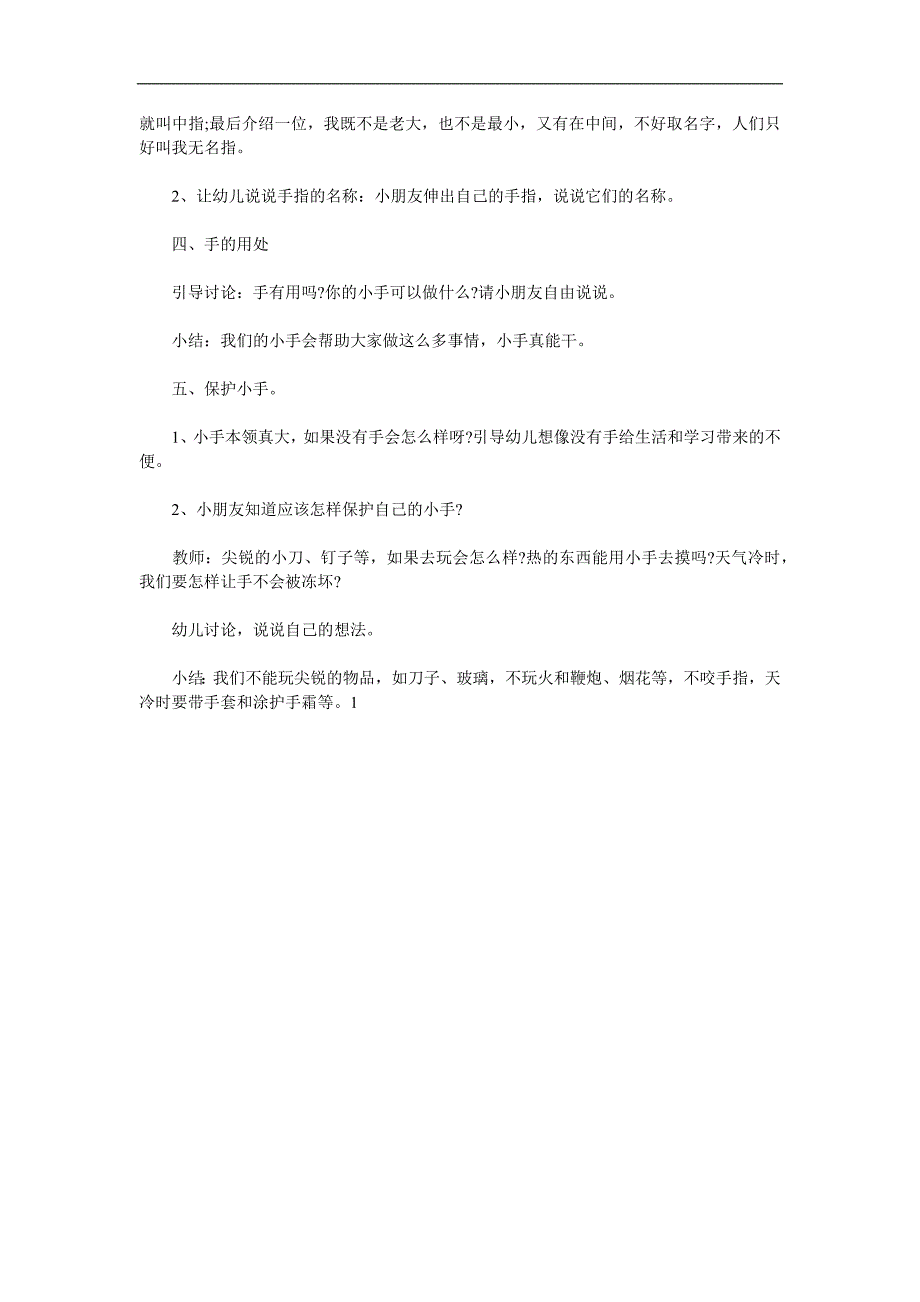 就叫中指;最后介绍一位，我既不是老大，也不是最小，又有在中间，不好取名字，人们只好叫我无名指。

2、让幼儿说说手指的名称：小朋友伸出自己的手指，说说它们的名称。

四、手的用处

引导讨论：手有用吗?你的小手可以做什么?请小朋友自由说说。

小结：我们的小手会帮助大家做这么多事情，小手真能干。

五、保护小手。

1、小手本领真大，如果没有手会怎么样呀?引导幼儿想像没有手给生活和学习带来的不便。

2、小朋友知道应该怎样保护自己的小手?

教师：尖锐的小刀、钉子等，如果去玩会怎么样?热的东西能用小手去摸吗?天气冷时，我们要怎样让手不会被冻坏?

幼儿讨论，说说自己的想法。

小结:我们不能玩尖锐的物品，如刀子、玻璃，不玩火和鞭炮、烟花等，不咬手指，天冷时要带手套和涂护手霜等。1